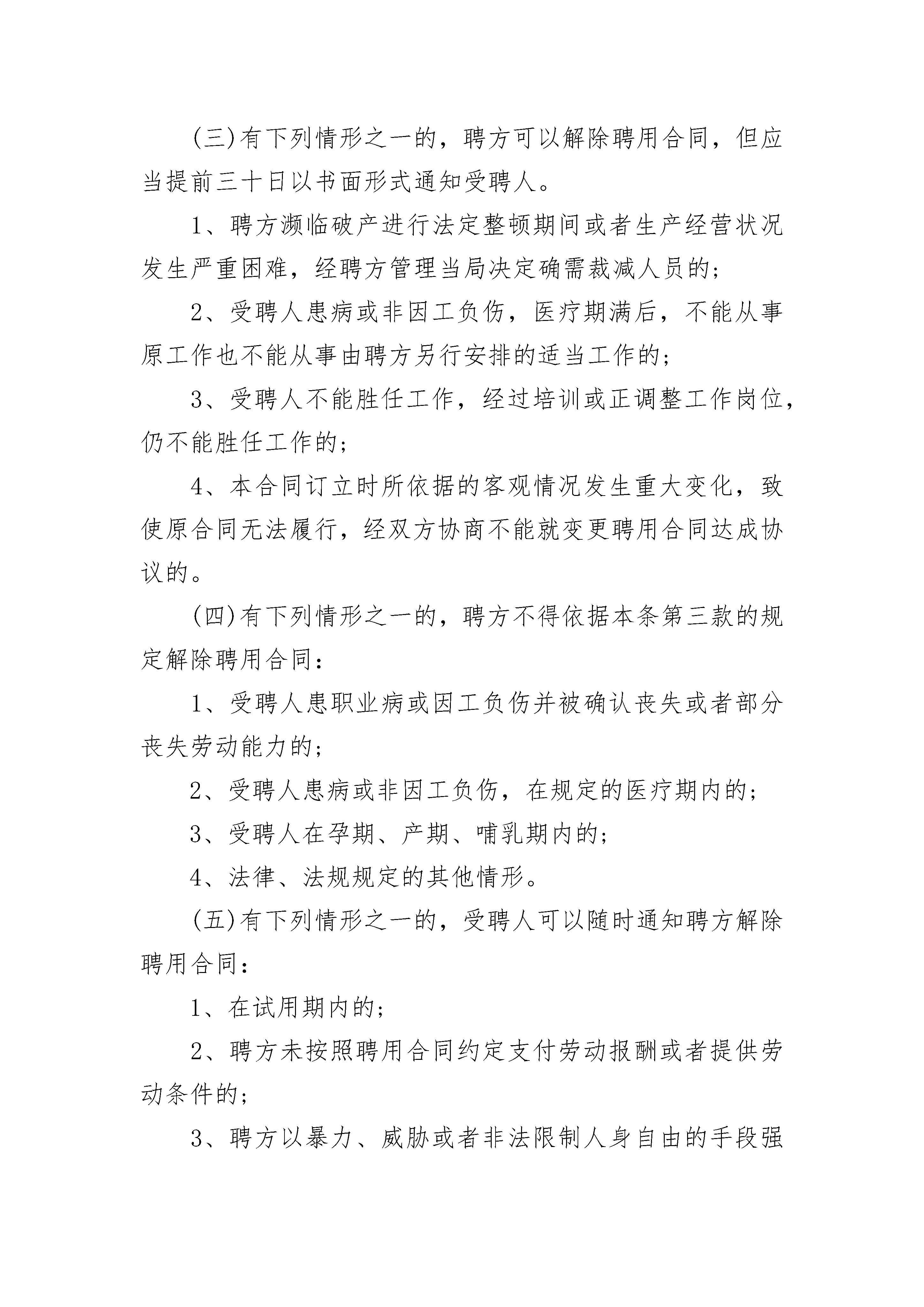 (三)有下列情形之一的，聘方可以解除聘用合同，但应当提前三十日以书面形式通知受聘人。

1、聘方濒临破产进行法定整顿期间或者生产经营状况发生严重困难，经聘方管理当局决定确需裁减人员的;

2、受聘人患病或非因工负伤，医疗期满后，不能从事原工作也不能从事由聘方另行安排的适当工作的;

3、受聘人不能胜任工作，经过培训或正调整工作岗位，仍不能胜任工作的;

4、本合同订立时所依据的客观情况发生重大变化，致使原合同无法履行，经双方协商不能就变更聘用合同达成协议的。

(四)有下列情形之一的，聘方不得依据本条第三款的规定解除聘用合同：

1、受聘人患职业病或因工负伤并被确认丧失或者部分丧失劳动能力的;

2、受聘人患病或非因工负伤，在规定的医疗期内的;

3、受聘人在孕期、产期、哺乳期内的;

4、法律、法规规定的其他情形。

(五)有下列情形之一的，受聘人可以随时通知聘方解除聘用合同：

1、在试用期内的;

2、聘方未按照聘用合同约定支付劳动报酬或者提供劳动条件的;

3、聘方以暴力、威胁或者非法限制人身自由的手段强